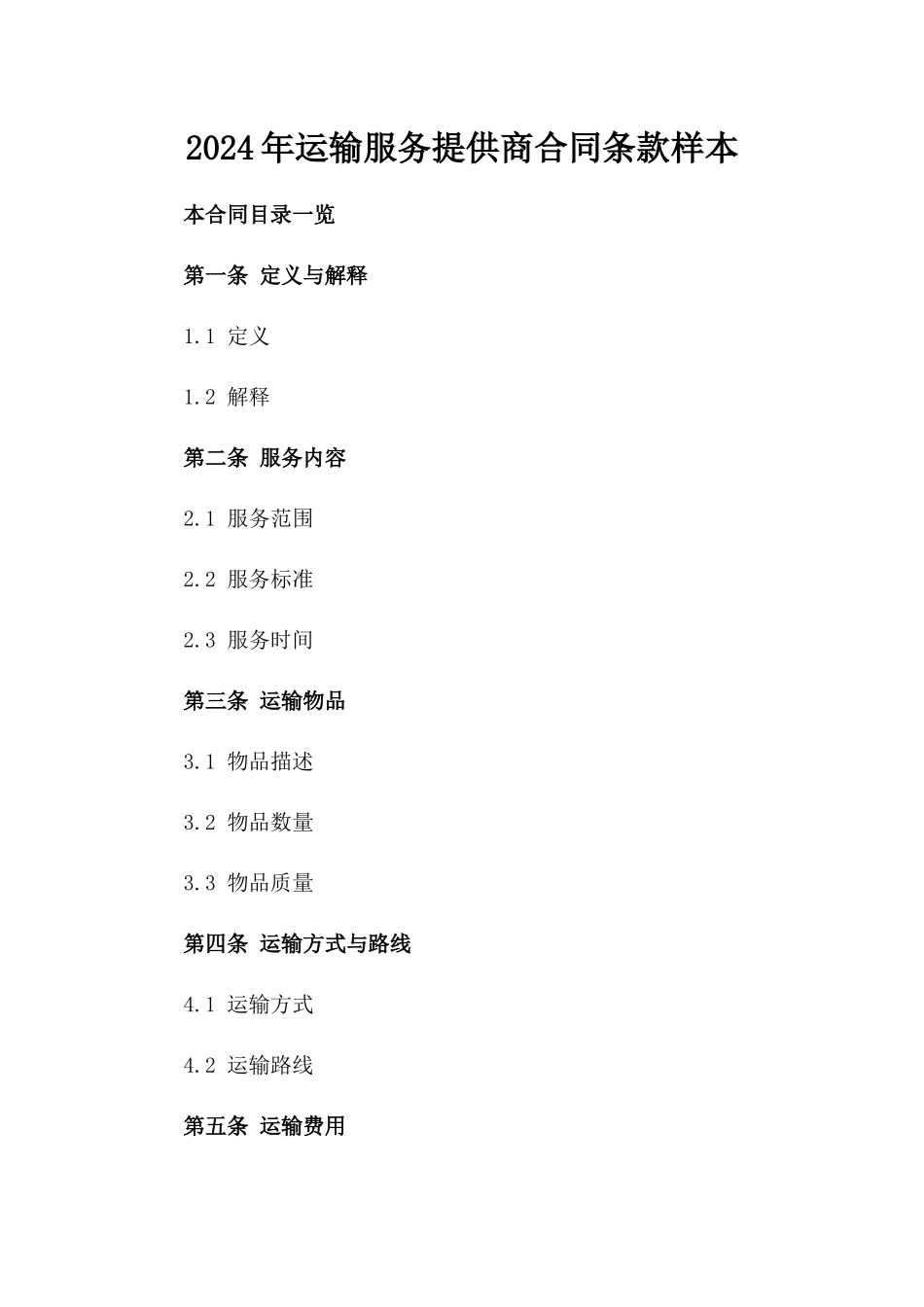 2024年运输服务提供商合同条款样本

本合同目录一览

第一条 定义与解释

1.1 定义

1.2 解释

第二条 服务内容

2.1 服务范围

2.2 服务标准

2.3 服务时间

第三条 运输物品

3.1 物品描述

3.2 物品数量

3.3 物品质量

第四条 运输方式与路线

4.1 运输方式

4.2 运输路线

第五条 运输费用